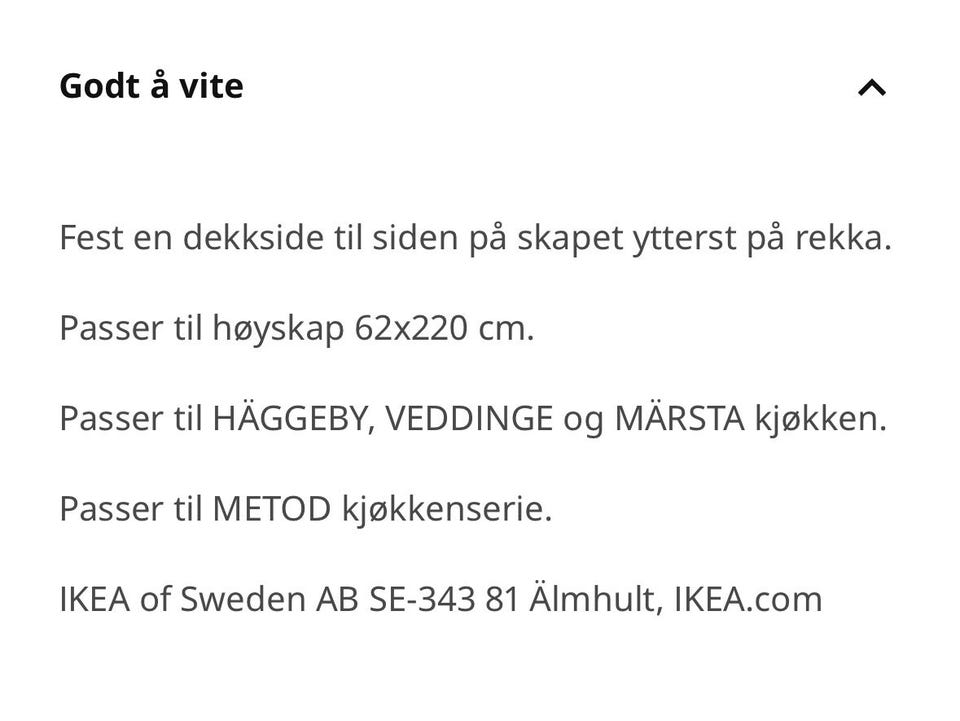 Godt å vite

Fest en dekkside til siden på skapet ytterst på rekka.

Passer til høyskap 62x220 cm.

Passer til HÄGGEBY, VEDDINGE og MÄRSTA kjøkken.

Passer til METOD kjøkkenserie.

IKEA of Sweden AB SE-343 81 Älmhult, IKEA.com